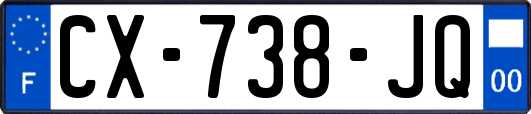 F
CX-738-JQ
00